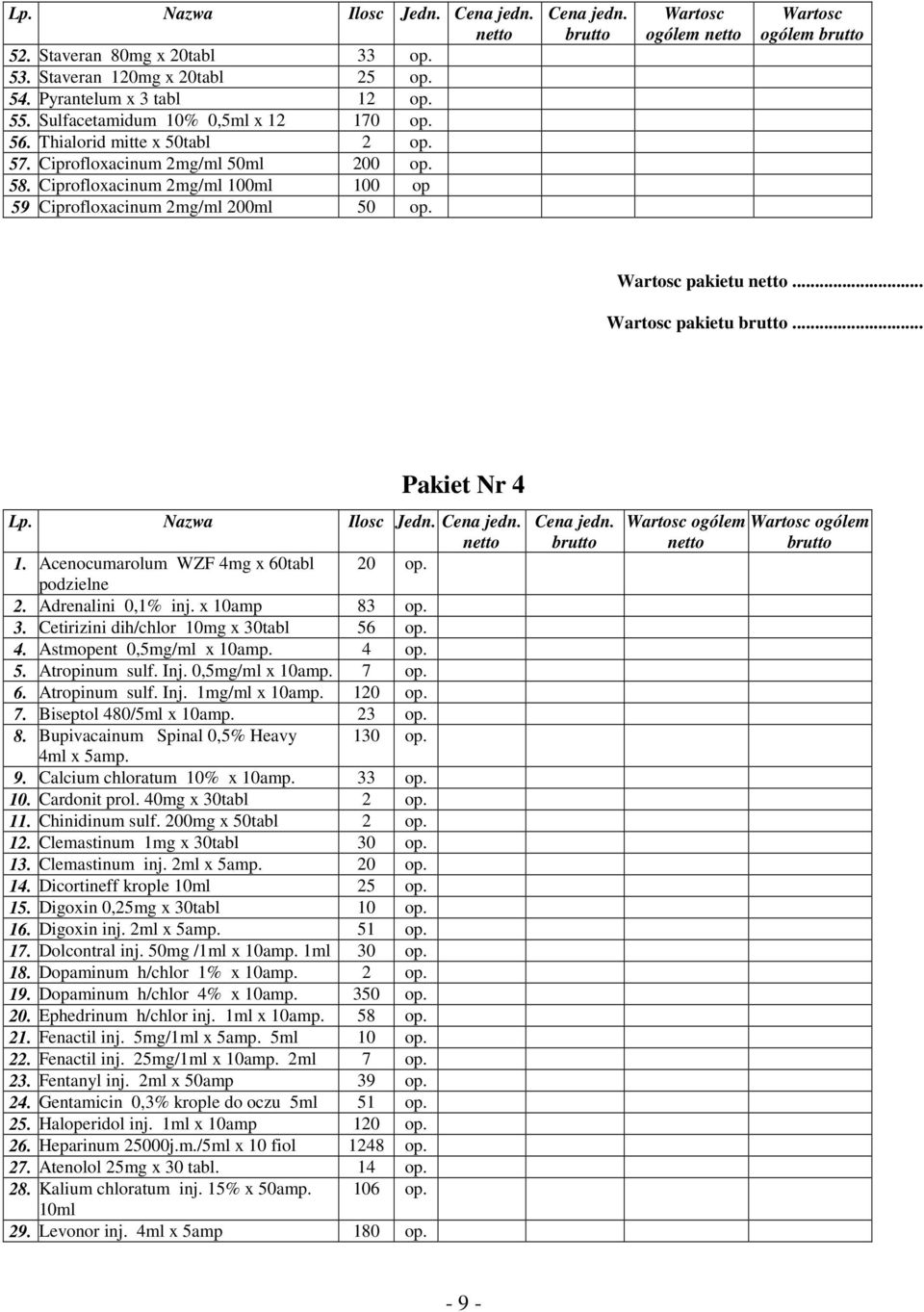 | Lp. | Nazwa | Ilosc | Jedn. | Cena jedn. netto | Cena jedn. brutto | Wartosc ogólem netto | Wartosc ogólem brutto |
|---|---|---|---|---|---|---|---|
| 52. | Staveran 80mg x 20tabl | 33 | op. | | | | |
| 53. | Staveran 120mg x 20tabl | 25 | op. | | | | |
| 54. | Pyrantelum x 3 tabl | 12 | op. | | | | |
| 55. | Sulfacetamidum 10% 0,5ml x 12 | 170 | op. | | | | |
| 56. | Thialorid mitte x 50tabl | 2 | op. | | | | |
| 57. | Ciprofloxacinum 2mg/ml 50ml | 200 | op. | | | | |
| 58. | Ciprofloxacinum 2mg/ml 100ml | 100 | op | | | | |
| 59 | Ciprofloxacinum 2mg/ml 200ml | 50 | op. | | | | |

Wartosc pakietu netto ...........................

Wartosc pakietu brutto ...........................

Pakiet Nr 4

| Lp. | Nazwa | Ilosc | Jedn. | Cena jedn. netto | Cena jedn. brutto | Wartosc ogólem netto | Wartosc ogólem brutto |
|---|---|---|---|---|---|---|---|
| 1. | Acenocumarolum WZF 4mg x 60tabl podzielne | 20 | op. | | | | |
| 2. | Adrenalini 0,1% inj. x 10amp | 83 | op. | | | | |
| 3. | Cetirizini dih/chlor 10mg x 30tabl | 56 | op. | | | | |
| 4. | Astmopent 0,5mg/ml x 10amp. | 4 | op. | | | | |
| 5. | Atropinum sulf. Inj. 0,5mg/ml x 10amp. | 7 | op. | | | | |
| 6. | Atropinum sulf. Inj. 1mg/ml x 10amp. | 120 | op. | | | | |
| 7. | Biseptol 480/5ml x 10amp. | 23 | op. | | | | |
| 8. | Bupivacainum Spinal 0,5% Heavy 4ml x 5amp. | 130 | op. | | | | |
| 9. | Calcium chloratum 10% x 10amp. | 33 | op. | | | | |
| 10. | Cardonit prol. 40mg x 30tabl | 2 | op. | | | | |
| 11. | Chinidinum sulf. 200mg x 50tabl | 2 | op. | | | | |
| 12. | Clemastinum 1mg x 30tabl | 30 | op. | | | | |
| 13. | Clemastinum inj. 2ml x 5amp. | 20 | op. | | | | |
| 14. | Dicortineff krople 10ml | 25 | op. | | | | |
| 15. | Digoxin 0,25mg x 30tabl | 10 | op. | | | | |
| 16. | Digoxin inj. 2ml x 5amp. | 51 | op. | | | | |
| 17. | Dolcontral inj. 50mg /1ml x 10amp. 1ml | 30 | op. | | | | |
| 18. | Dopaminum h/chlor 1% x 10amp. | 2 | op. | | | | |
| 19. | Dopaminum h/chlor 4% x 10amp. | 350 | op. | | | | |
| 20. | Ephedrinum h/chlor inj. 1ml x 10amp. | 58 | op. | | | | |
| 21. | Fenactil inj. 5mg/1ml x 5amp. 5ml | 10 | op. | | | | |
| 22. | Fenactil inj. 25mg/1ml x 10amp. 2ml | 7 | op. | | | | |
| 23. | Fentanyl inj. 2ml x 50amp | 39 | op. | | | | |
| 24. | Gentamicin 0,3% krople do oczu 5ml | 51 | op. | | | | |
| 25. | Haloperidol inj. 1ml x 10amp | 120 | op. | | | | |
| 26. | Heparinum 25000j.m./5ml x 10 fiol | 1248 | op. | | | | |
| 27. | Atenolol 25mg x 30 tabl. | 14 | op. | | | | |
| 28. | Kalium chloratum inj. 15% x 50amp. 10ml | 106 | op. | | | | |
| 29. | Levonor inj. 4ml x 5amp | 180 | op. | | | | |

- 9 -